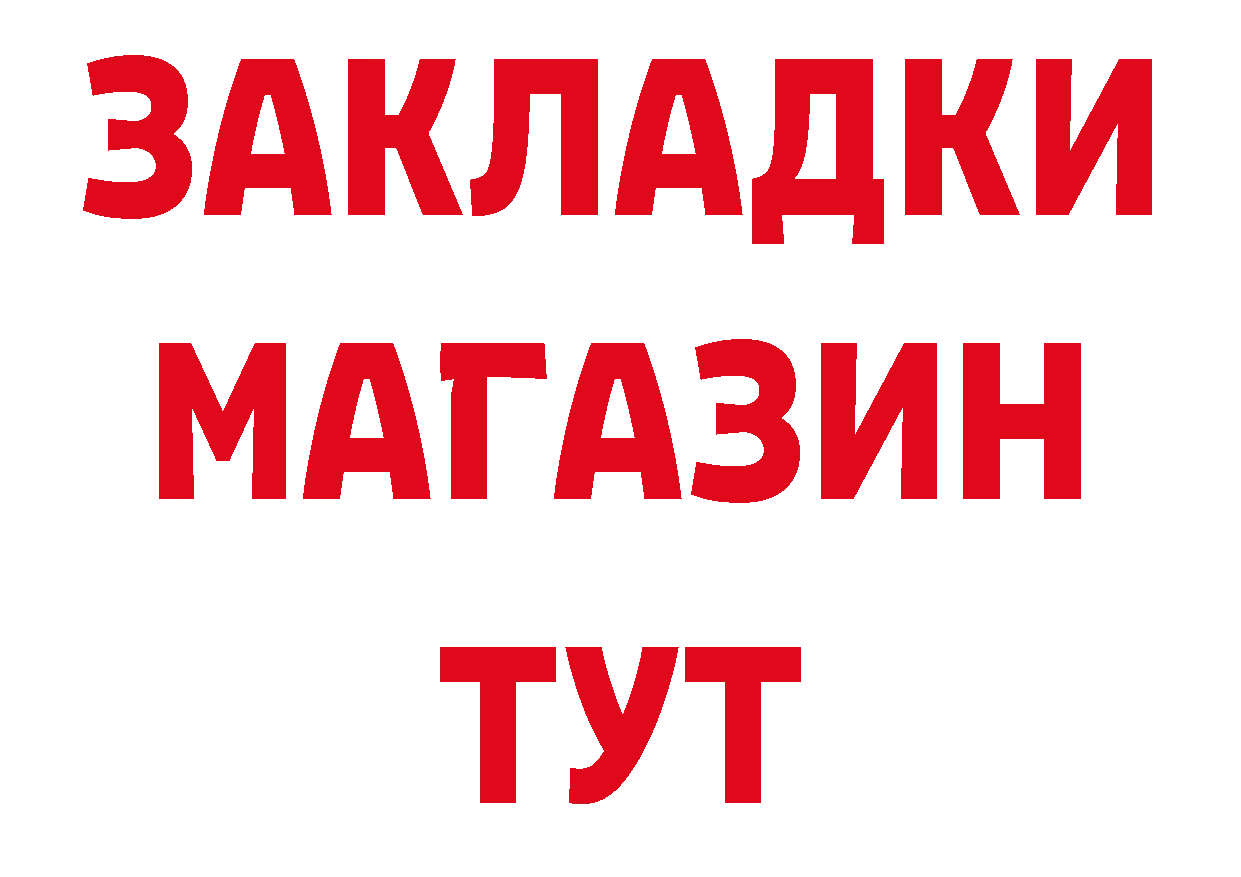 ЗАКЛАДКИ
МАГАЗИН
ТУТ